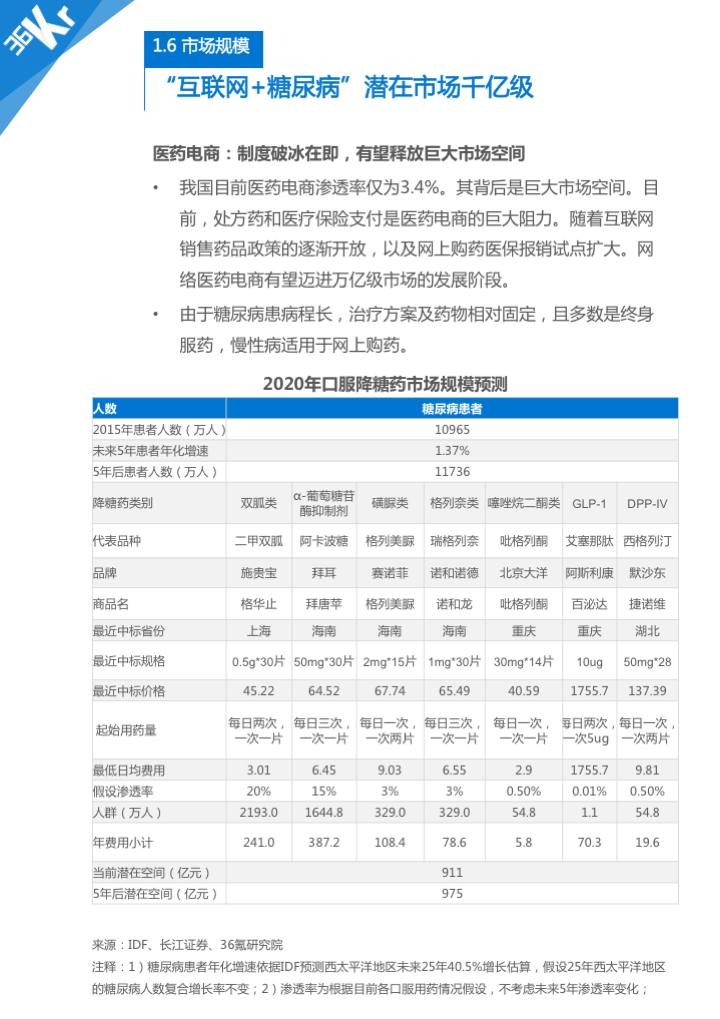 36Kr

1.6 市场规模

“互联网+糖尿病”潜在市场千亿级

医药电商：制度破冰在即，有望释放巨大市场空间

• 我国目前医药电商渗透率仅为3.4%。其背后是巨大市场空间。目前，处方药和医疗保险支付是医药电商的巨大阻力。随着互联网销售药品政策的逐渐开放，以及网上购药医保报销试点扩大。网络医药电商有望迈进万亿级市场的发展阶段。

• 由于糖尿病患病程长，治疗方案及药物相对固定，且多数是终身服药，慢性病适用于网上购药。

2020年口服降糖药市场规模预测

| 人数 | 糖尿病患者 | | | | | | |
|---|---|---|---|---|---|---|---|
| 2015年患者人数（万人） | 10965 | | | | | | |
| 未来5年患者年化增速 | 1.37% | | | | | | |
| 5年后患者人数（万人） | 11736 | | | | | | |
| 降糖药类别 | 双胍类 | α-葡萄糖苷酶抑制剂 | 磺脲类 | 格列奈类 | 噻唑烷二酮类 | GLP-1 | DPP-IV |
| 代表品种 | 二甲双胍 | 阿卡波糖 | 格列美脲 | 瑞格列奈 | 吡格列酮 | 艾塞那肽 | 西格列汀 |
| 品牌 | 施贵宝 | 拜耳 | 赛诺菲 | 诺和诺德 | 北京大洋 | 阿斯利康 | 默沙东 |
| 商品名 | 格华止 | 拜唐苹 | 格列美脲 | 诺和龙 | 吡格列酮 | 百泌达 | 捷诺维 |
| 最近中标省份 | 上海 | 海南 | 海南 | 海南 | 重庆 | 重庆 | 湖北 |
| 最近中标规格 | 0.5g*30片 | 50mg*30片 | 2mg*15片 | 1mg*30片 | 30mg*14片 | 10ug | 50mg*28 |
| 最近中标价格 | 45.22 | 64.52 | 67.74 | 65.49 | 40.59 | 1755.7 | 137.39 |
| 起始用药量 | 每日两次，一次一片 | 每日三次，一次一片 | 每日一次，一次两片 | 每日三次，一次一片 | 每日一次，一次一片 | 每日两次，一次5ug | 每日一次，一次两片 |
| 最低日均费用 | 3.01 | 6.45 | 9.03 | 6.55 | 2.9 | 1755.7 | 9.81 |
| 假设渗透率 | 20% | 15% | 3% | 3% | 0.50% | 0.01% | 0.50% |
| 人群（万人） | 2193.0 | 1644.8 | 329.0 | 329.0 | 54.8 | 1.1 | 54.8 |
| 年费用小计 | 241.0 | 387.2 | 108.4 | 78.6 | 5.8 | 70.3 | 19.6 |
| 当前潜在空间（亿元） | 911 | | | | | | |
| 5年后潜在空间（亿元） | 975 | | | | | | |

来源：IDF、长江证券、36氪研究院
注释：1）糖尿病患者年化增速依据IDF预测西太平洋地区未来25年40.5%增长估算，假设25年西太平洋地区的糖尿病人数复合增长率不变；2）渗透率为根据目前各口服用药情况假设，不考虑未来5年渗透率变化；